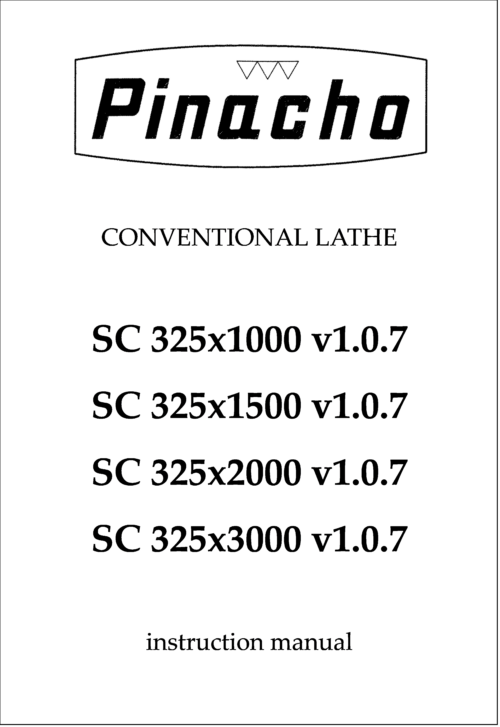 Pinacho

CONVENTIONAL LATHE

SC 325x1000 v1.0.7

SC 325x1500 v1.0.7

SC 325x2000 v1.0.7

SC 325x3000 v1.0.7

instruction manual